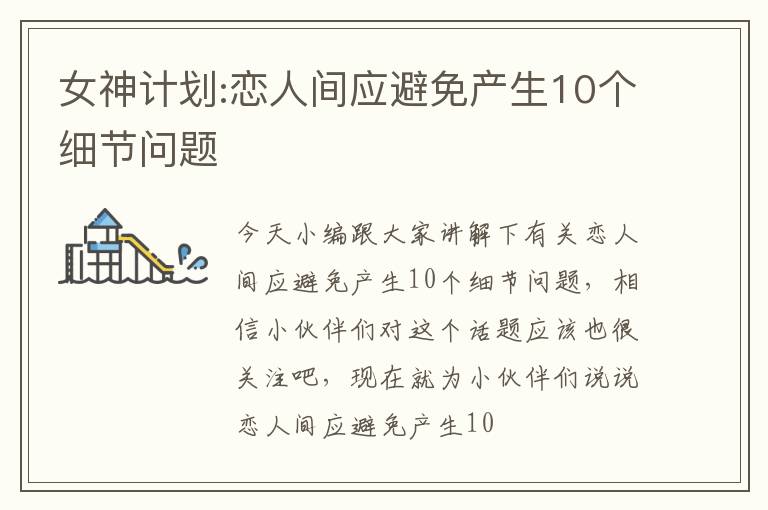 女神计划:恋人间应避免产生10个细节问题

今天小编跟大家讲解下有关恋人间应避免产生10个细节问题，相信小伙伴们对这个话题应该也很关注吧，现在就为小伙伴们说说恋人间应避免产生10